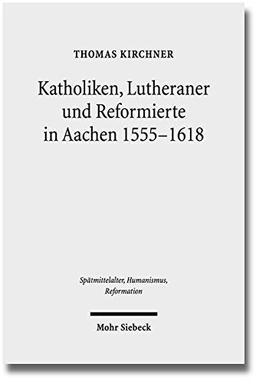 THOMAS KIRCHNER

Katholiken, Lutheraner und Reformierte in Aachen 1555–1618

Spätmittelalter, Humanismus, Reformation

Mohr Siebeck